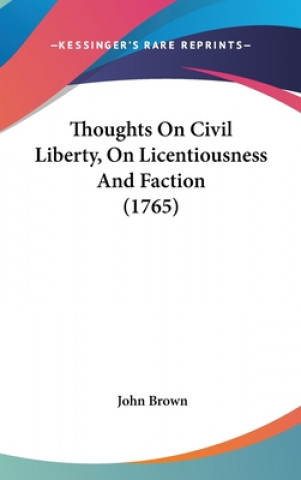 —KESSINGER'S RARE REPRINTS—

Thoughts On Civil Liberty, On Licentiousness And Faction (1765)

John Brown